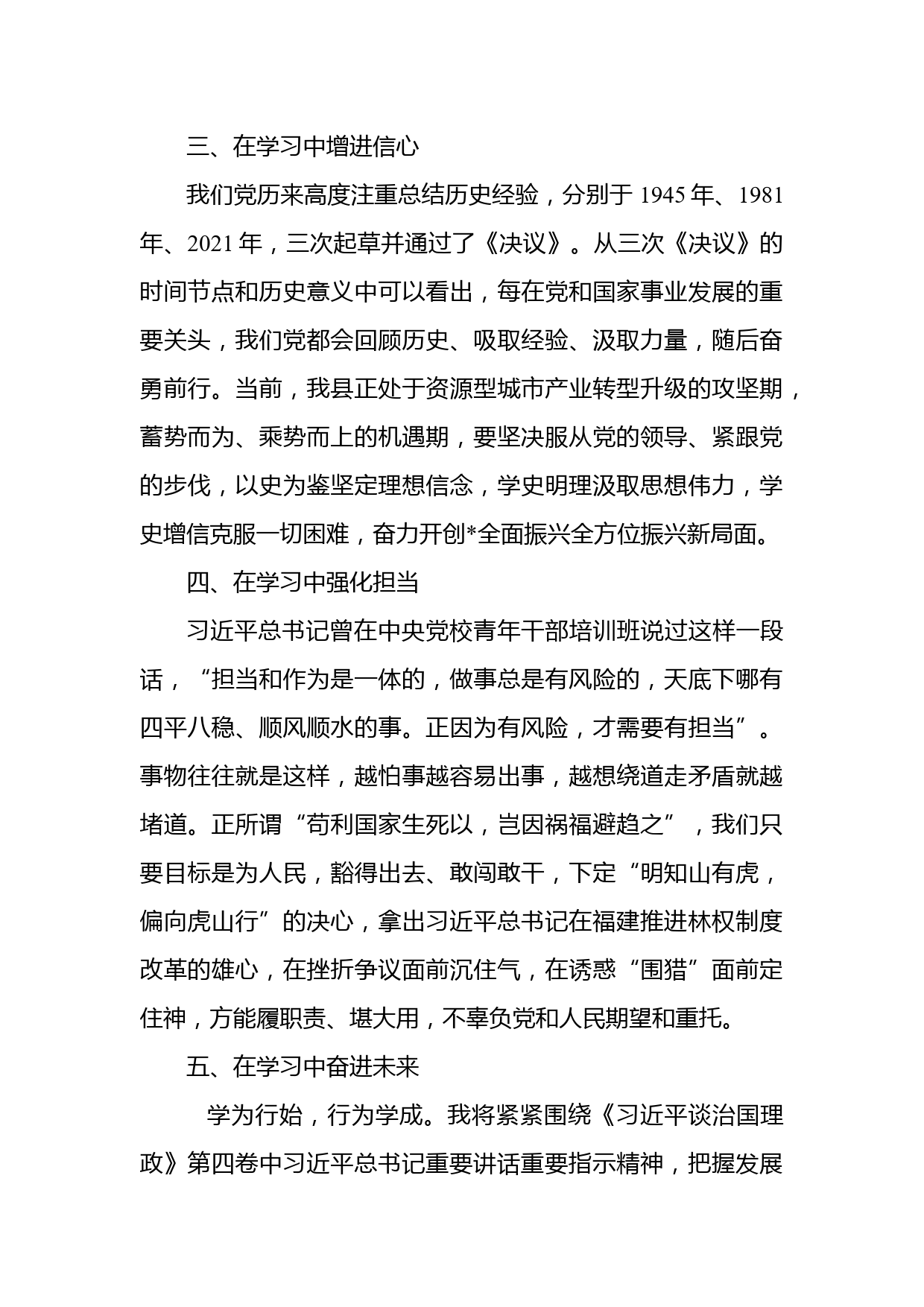 三、在学习中增进信心

我们党历来高度注重总结历史经验，分别于 1945 年、1981 年、2021 年，三次起草并通过了《决议》。从三次《决议》的时间节点和历史意义中可以看出，每在党和国家事业发展的重要关头，我们党都会回顾历史、吸取经验、汲取力量，随后奋勇前行。当前，我县正处于资源型城市产业转型升级的攻坚期，蓄势而为、乘势而上的机遇期，要坚决服从党的领导、紧跟党的步伐，以史为鉴坚定理想信念，学史明理汲取思想伟力，学史增信克服一切困难，奋力开创*全面振兴全方位振兴新局面。

四、在学习中强化担当

习近平总书记曾在中央党校青年干部培训班说过这样一段话，“担当和作为是一体的，做事总是有风险的，天底下哪有四平八稳、顺风顺水的事。正因为有风险，才需要有担当”。事物往往就是这样，越怕事越容易出事，越想绕道走矛盾就越堵道。正所谓“苟利国家生死以，岂因祸福避趋之”，我们只要目标是为人民，豁得出去、敢闯敢干，下定“明知山有虎，偏向虎山行”的决心，拿出习近平总书记在福建推进林权制度改革的雄心，在挫折争议面前沉住气，在诱惑“围猎”面前定住神，方能履职责、堪大用，不辜负党和人民期望和重托。

五、在学习中奋进未来

学为行始，行为学成。我将紧紧围绕《习近平谈治国理政》第四卷中习近平总书记重要讲话重要指示精神，把握发展